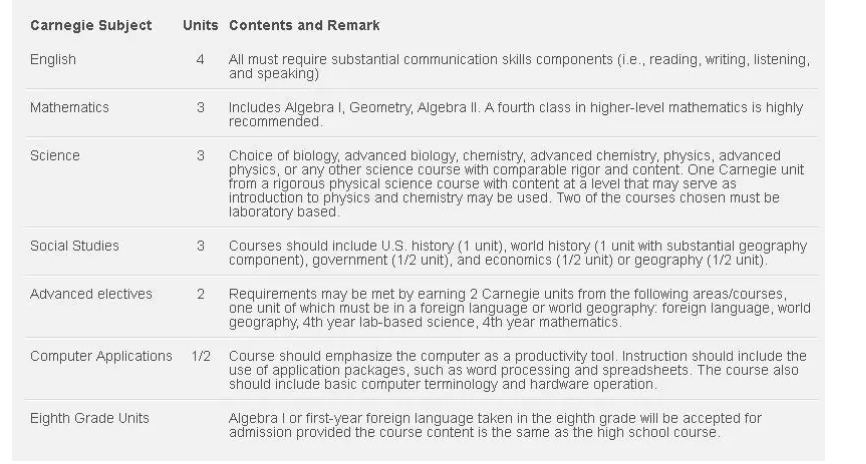 | Carnegie Subject | Units | Contents and Remark |
|---|---|---|
| English | 4 | All must require substantial communication skills components (i.e., reading, writing, listening, and speaking) |
| Mathematics | 3 | Includes Algebra I, Geometry, Algebra II. A fourth class in higher-level mathematics is highly recommended. |
| Science | 3 | Choice of biology, advanced biology, chemistry, advanced chemistry, physics, advanced physics, or any other science course with comparable rigor and content. One Carnegie unit from a rigorous physical science course with content at a level that may serve as introduction to physics and chemistry may be used. Two of the courses chosen must be laboratory based. |
| Social Studies | 3 | Courses should include U.S. history (1 unit), world history (1 unit with substantial geography component), government (1/2 unit), and economics (1/2 unit) or geography (1/2 unit). |
| Advanced electives | 2 | Requirements may be met by earning 2 Carnegie units from the following areas/courses, one unit of which must be in a foreign language or world geography: foreign language, world geography, 4th year lab-based science, 4th year mathematics. |
| Computer Applications | 1/2 | Course should emphasize the computer as a productivity tool. Instruction should include the use of application packages, such as word processing and spreadsheets. The course also should include basic computer terminology and hardware operation. |
| Eighth Grade Units | | Algebra I or first-year foreign language taken in the eighth grade will be accepted for admission provided the course content is the same as the high school course. |